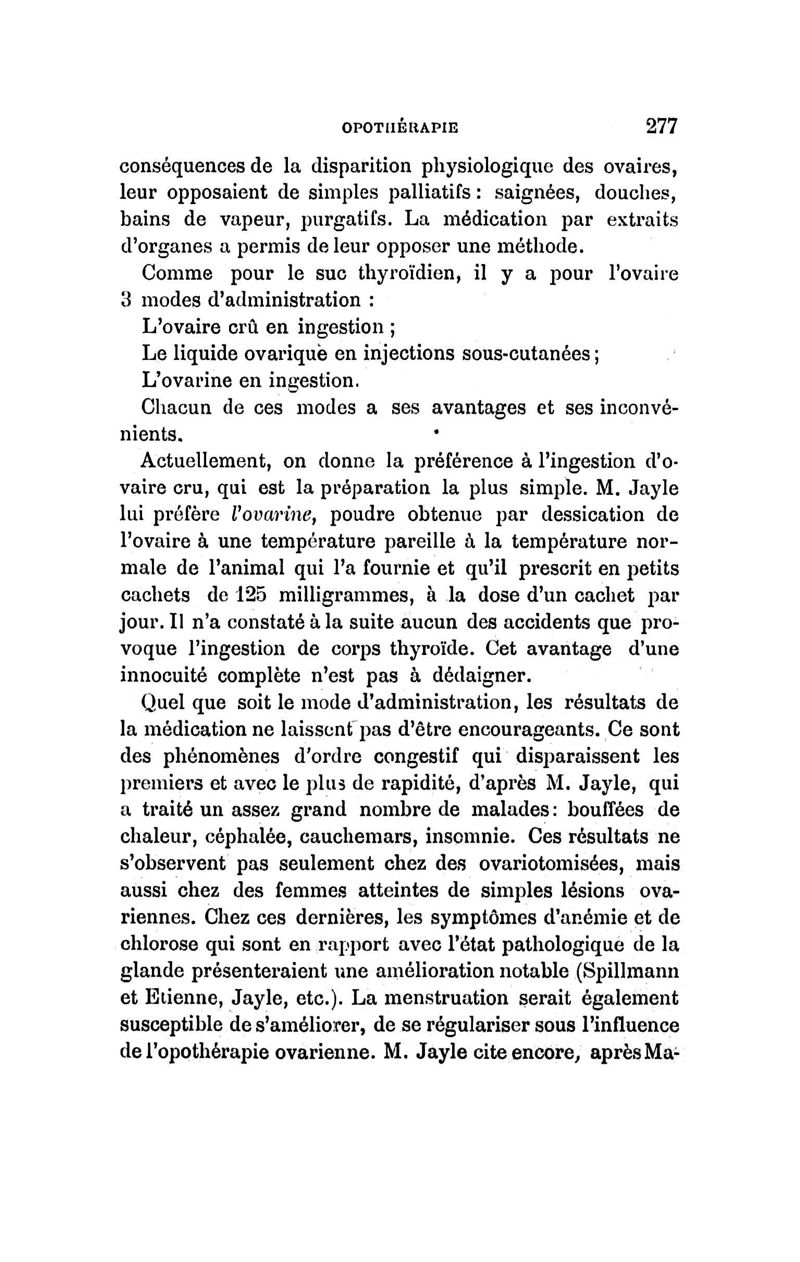 OPOTHÉRAPIE 277

conséquences de la disparition physiologique des ovaires, leur opposaient de simples palliatifs : saignées, douches, bains de vapeur, purgatifs. La médication par extraits d'organes a permis de leur opposer une méthode.

Comme pour le suc thyroïdien, il y a pour l'ovaire 3 modes d'administration :

L'ovaire crû en ingestion ;

Le liquide ovarique en injections sous-cutanées ;

L'ovarine en ingestion.

Chacun de ces modes a ses avantages et ses inconvénients.

Actuellement, on donne la préférence à l'ingestion d'ovaire cru, qui est la préparation la plus simple. M. Jayle lui préfère l'ovarine, poudre obtenue par dessication de l'ovaire à une température pareille à la température normale de l'animal qui l'a fournie et qu'il prescrit en petits cachets de 125 milligrammes, à la dose d'un cachet par jour. Il n'a constaté à la suite aucun des accidents que provoque l'ingestion de corps thyroïde. Cet avantage d'une innocuité complète n'est pas à dédaigner.

Quel que soit le mode d'administration, les résultats de la médication ne laissent pas d'être encourageants. Ce sont des phénomènes d'ordre congestif qui disparaissent les premiers et avec le plus de rapidité, d'après M. Jayle, qui a traité un assez grand nombre de malades : bouffées de chaleur, céphalée, cauchemars, insomnie. Ces résultats ne s'observent pas seulement chez des ovariotomisées, mais aussi chez des femmes atteintes de simples lésions ovariennes. Chez ces dernières, les symptômes d'anémie et de chlorose qui sont en rapport avec l'état pathologique de la glande présenteraient une amélioration notable (Spillmann et Etienne, Jayle, etc.). La menstruation serait également susceptible de s'améliorer, de se régulariser sous l'influence de l'opothérapie ovarienne. M. Jayle cite encore, après Ma-